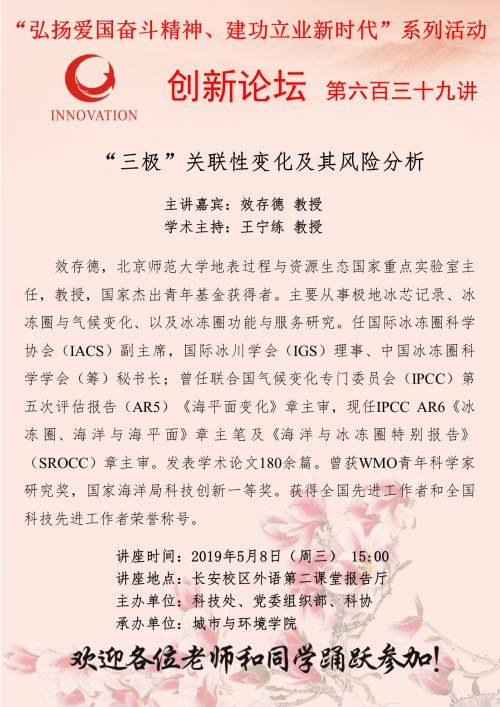 “弘扬爱国奋斗精神、建功立业新时代”系列活动

INNOVATION

创新论坛 第六百三十九讲

“三极”关联性变化及其风险分析

主讲嘉宾：效存德 教授
学术主持：王宁练 教授

效存德，北京师范大学地表过程与资源生态国家重点实验室主任，教授，国家杰出青年基金获得者。主要从事极地冰芯记录、冰冻圈与气候变化、以及冰冻圈功能与服务研究。任国际冰冻圈科学协会（IACS）副主席，国际冰川学会（IGS）理事、中国冰冻圈科学学会（筹）秘书长；曾任联合国气候变化专门委员会（IPCC）第五次评估报告（AR5）《海平面变化》章主审，现任IPCC AR6《冰冻圈、海洋与海平面》章主笔及《海洋与冰冻圈特别报告》（SROCC）章主审。发表学术论文180余篇。曾获WMO青年科学家研究奖，国家海洋局科技创新一等奖。获得全国先进工作者和全国科技先进工作者荣誉称号。

讲座时间：2019年5月8日（周三） 15:00
讲座地点：长安校区外语第二课堂报告厅
主办单位：科技处、党委组织部、科协
承办单位：城市与环境学院

欢迎各位老师和同学踊跃参加！